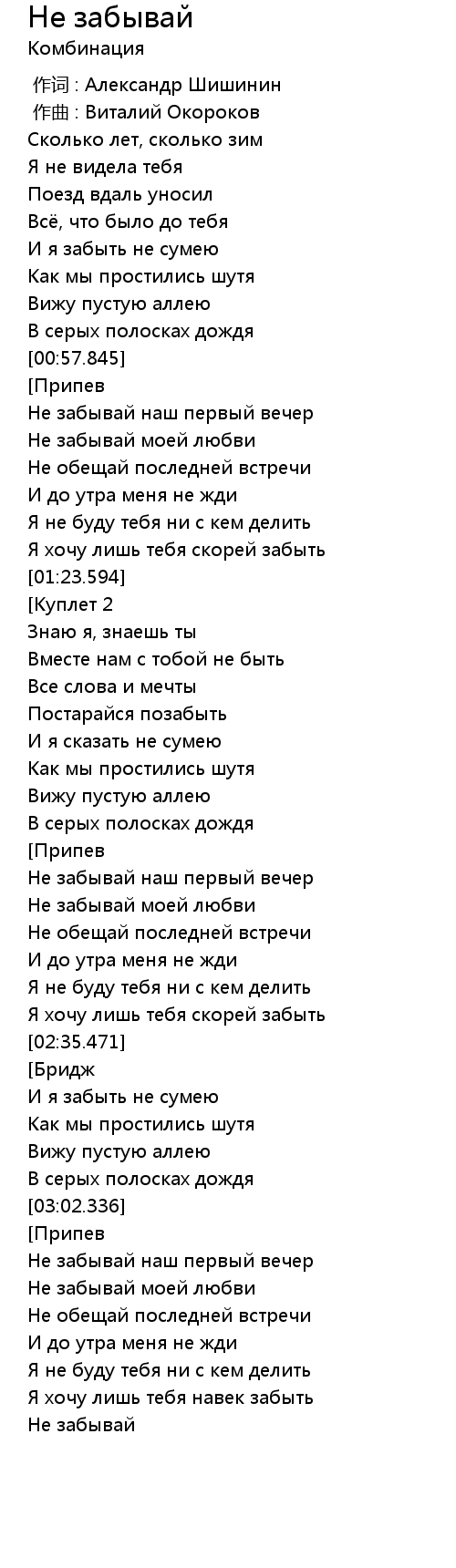 Не забывай
Комбинация

作词 : Александр Шишинин
作曲 : Виталий Окороков
Сколько лет, сколько зим
Я не видела тебя
Поезд вдаль уносил
Всё, что было до тебя
И я забыть не сумею
Как мы простились шутя
Вижу пустую аллею
В серых полосках дождя
[00:57.845]
[Припев
Не забывай наш первый вечер
Не забывай моей любви
Не обещай последней встречи
И до утра меня не жди
Я не буду тебя ни с кем делить
Я хочу лишь тебя скорей забыть
[01:23.594]
[Куплет 2
Знаю я, знаешь ты
Вместе нам с тобой не быть
Все слова и мечты
Постарайся позабыть
И я сказать не сумею
Как мы простились шутя
Вижу пустую аллею
В серых полосках дождя
[Припев
Не забывай наш первый вечер
Не забывай моей любви
Не обещай последней встречи
И до утра меня не жди
Я не буду тебя ни с кем делить
Я хочу лишь тебя скорей забыть
[02:35.471]
[Бридж
И я забыть не сумею
Как мы простились шутя
Вижу пустую аллею
В серых полосках дождя
[03:02.336]
[Припев
Не забывай наш первый вечер
Не забывай моей любви
Не обещай последней встречи
И до утра меня не жди
Я не буду тебя ни с кем делить
Я хочу лишь тебя навек забыть
Не забывай